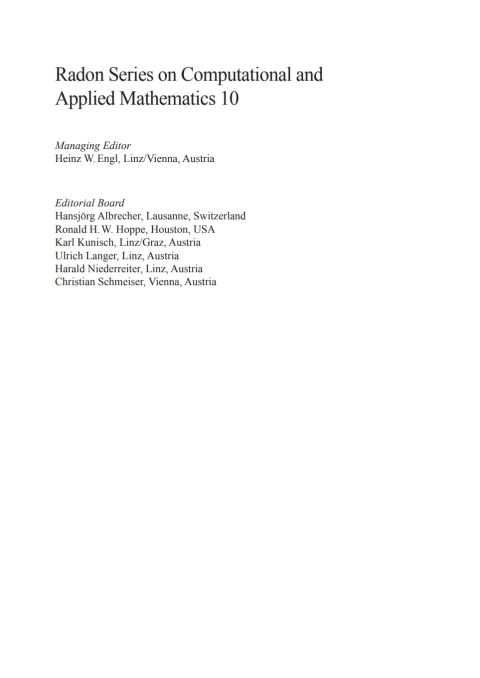 Radon Series on Computational and Applied Mathematics 10

Managing Editor
Heinz W. Engl, Linz/Vienna, Austria

Editorial Board
Hansjörg Albrecher, Lausanne, Switzerland
Ronald H. W. Hoppe, Houston, USA
Karl Kunisch, Linz/Graz, Austria
Ulrich Langer, Linz, Austria
Harald Niederreiter, Linz, Austria
Christian Schmeiser, Vienna, Austria